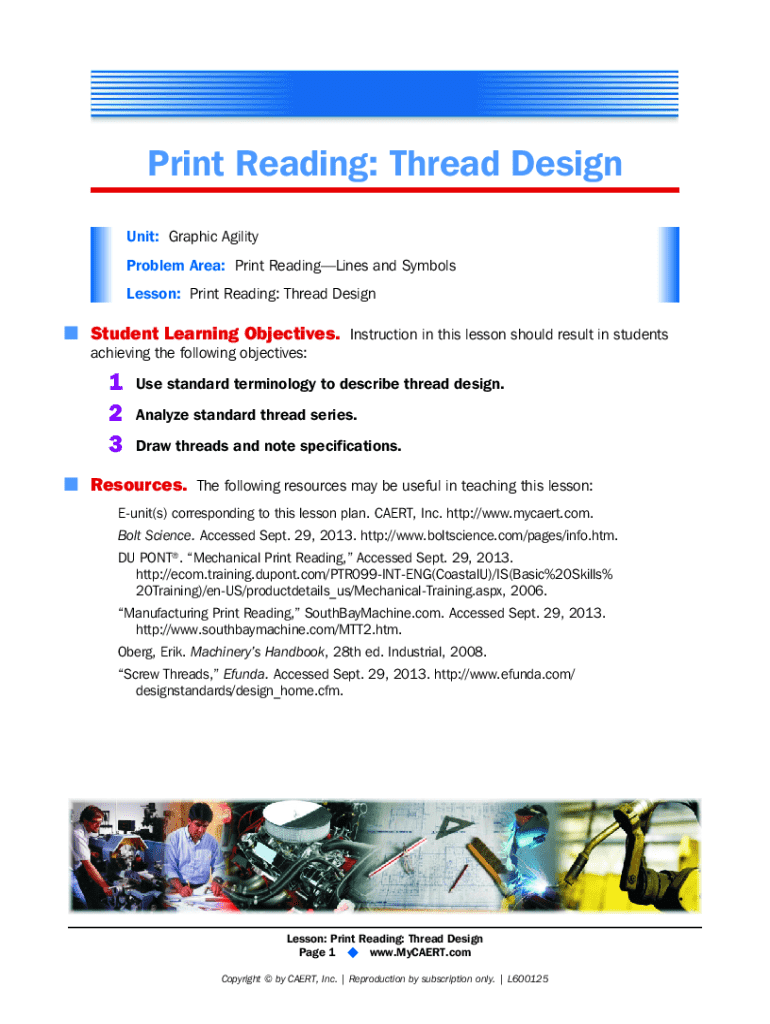 Print Reading: Thread Design

Unit: Graphic Agility

Problem Area: Print Reading—Lines and Symbols

Lesson: Print Reading: Thread Design

Student Learning Objectives. Instruction in this lesson should result in students achieving the following objectives:

1 Use standard terminology to describe thread design.

2 Analyze standard thread series.

3 Draw threads and note specifications.

Resources. The following resources may be useful in teaching this lesson:

E-unit(s) corresponding to this lesson plan. CAERT, Inc. http://www.mycaert.com.

Bolt Science. Accessed Sept. 29, 2013. http://www.boltscience.com/pages/info.htm.

DU PONT®. "Mechanical Print Reading," Accessed Sept. 29, 2013. http://ecom.training.dupont.com/PTR099-INT-ENG(CoastalU)/IS(Basic%20Skills%20Training)/en-US/productdetails_us/Mechanical-Training.aspx, 2006.

"Manufacturing Print Reading," SouthBayMachine.com. Accessed Sept. 29, 2013. http://www.southbaymachine.com/MTT2.htm.

Oberg, Erik. Machinery's Handbook, 28th ed. Industrial, 2008.

"Screw Threads," Efunda. Accessed Sept. 29, 2013. http://www.efunda.com/designstandards/design_home.cfm.

Lesson: Print Reading: Thread Design
Page 1 ◆ www.MyCAERT.com

Copyright © by CAERT, Inc. | Reproduction by subscription only. | L600125